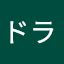 ドラ